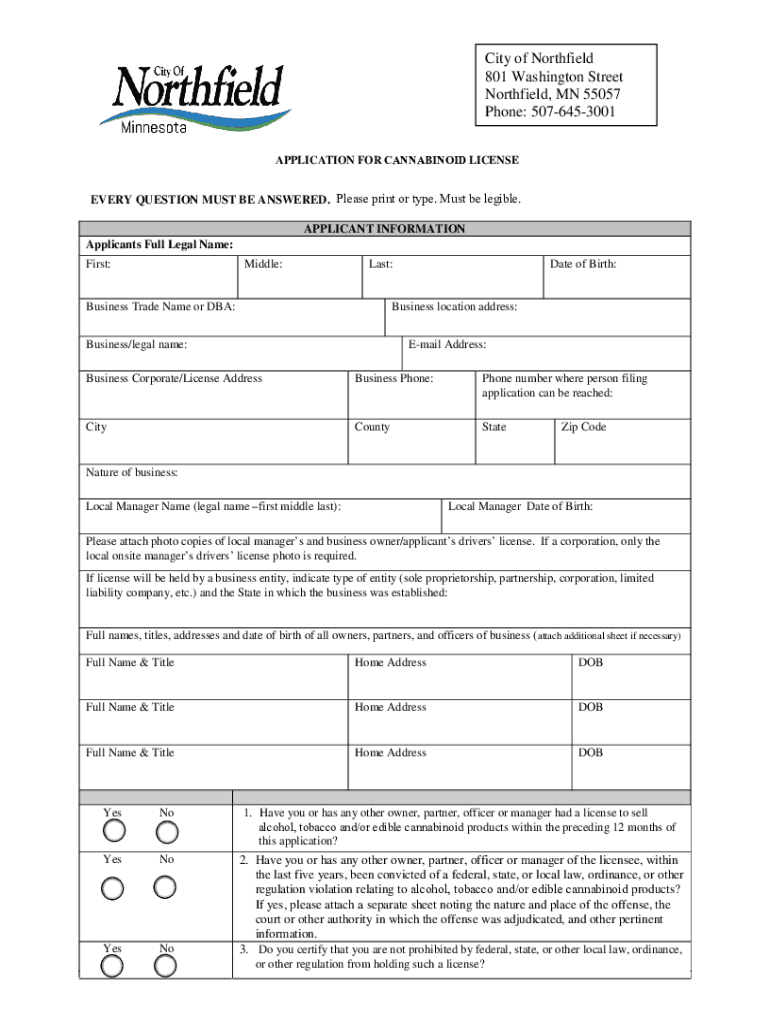 City Of
Northfield
Minnesota

City of Northfield
801 Washington Street
Northfield, MN 55057
Phone: 507-645-3001

APPLICATION FOR CANNABINOID LICENSE

EVERY QUESTION MUST BE ANSWERED. Please print or type. Must be legible.

APPLICANT INFORMATION

Applicants Full Legal Name:

First: Middle: Last: Date of Birth:

Business Trade Name or DBA: Business location address:

Business/legal name: E-mail Address:

Business Corporate/License Address Business Phone: Phone number where person filing application can be reached:

City County State Zip Code

Nature of business:

Local Manager Name (legal name –first middle last): Local Manager Date of Birth:

Please attach photo copies of local manager's and business owner/applicant's drivers' license. If a corporation, only the local onsite manager's drivers' license photo is required.

If license will be held by a business entity, indicate type of entity (sole proprietorship, partnership, corporation, limited liability company, etc.) and the State in which the business was established:

Full names, titles, addresses and date of birth of all owners, partners, and officers of business (attach additional sheet if necessary)

| Full Name & Title | Home Address | DOB |
|---|---|---|
| Full Name & Title | Home Address | DOB |
| Full Name & Title | Home Address | DOB |

Yes No
1. Have you or has any other owner, partner, officer or manager had a license to sell alcohol, tobacco and/or edible cannabinoid products within the preceding 12 months of this application?

Yes No
2. Have you or has any other owner, partner, officer or manager of the licensee, within the last five years, been convicted of a federal, state, or local law, ordinance, or other regulation violation relating to alcohol, tobacco and/or edible cannabinoid products? If yes, please attach a separate sheet noting the nature and place of the offense, the court or other authority in which the offense was adjudicated, and other pertinent information.

Yes No
3. Do you certify that you are not prohibited by federal, state, or other local law, ordinance, or other regulation from holding such a license?